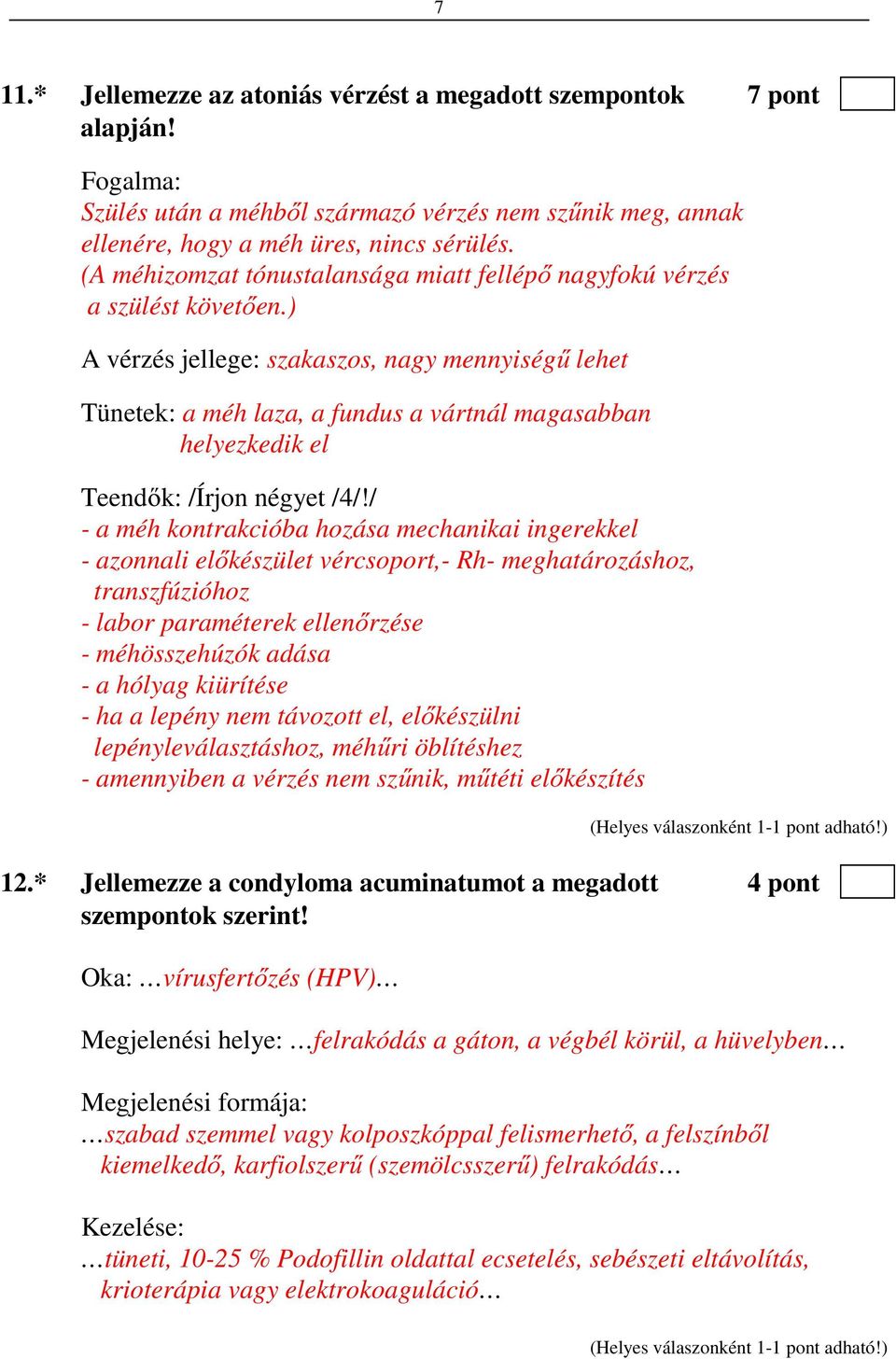 7

11.* Jellemezze az atoniás vérzést a megadott szempontok alapján! 7 pont

Fogalma:
Szülés után a méhből származó vérzés nem szűnik meg, annak ellenére, hogy a méh üres, nincs sérülés.
(A méhizomzat tónustalansága miatt fellépő nagyfokú vérzés a szülést követően.)

A vérzés jellege: szakaszos, nagy mennyiségű lehet

Tünetek: a méh laza, a fundus a vártnál magasabban helyezkedik el

Teendők: /Írjon négyet /4/!/
- a méh kontrakcióba hozása mechanikai ingerekkel
- azonnali előkészület vércsoport,- Rh- meghatározáshoz, transzfúzióhoz
- labor paraméterek ellenőrzése
- méhösszehúzók adása
- a hólyag kiürítése
- ha a lepény nem távozott el, előkészülni lepényleválasztáshoz, méhűri öblítéshez
- amennyiben a vérzés nem szűnik, műtéti előkészítés

(Helyes válaszonként 1-1 pont adható!)

12.* Jellemezze a condyloma acuminatumot a megadott szempontok szerint! 4 pont

Oka: …vírusfertőzés (HPV)…

Megjelenési helye: …felrakódás a gáton, a végbél körül, a hüvelyben…

Megjelenési formája:
…szabad szemmel vagy kolposzkóppal felismerhető, a felszínből kiemelkedő, karfiolszerű (szemölcsszerű) felrakódás…

Kezelése:
…tüneti, 10-25 % Podofillin oldattal ecsetelés, sebészeti eltávolítás, krioterápia vagy elektrokoaguláció…

(Helyes válaszonként 1-1 pont adható!)